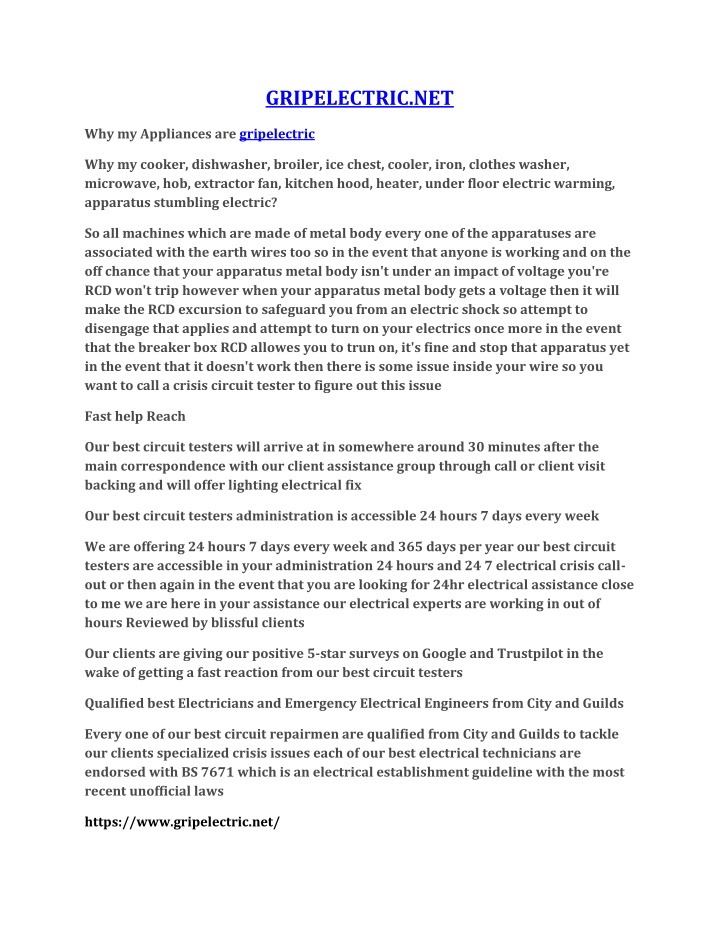 GRIPELECTRIC.NET

Why my Appliances are gripelectric

Why my cooker, dishwasher, broiler, ice chest, cooler, iron, clothes washer, microwave, hob, extractor fan, kitchen hood, heater, under floor electric warming, apparatus stumbling electric?

So all machines which are made of metal body every one of the apparatuses are associated with the earth wires too so in the event that anyone is working and on the off chance that your apparatus metal body isn't under an impact of voltage you're RCD won't trip however when your apparatus metal body gets a voltage then it will make the RCD excursion to safeguard you from an electric shock so attempt to disengage that applies and attempt to turn on your electrics once more in the event that the breaker box RCD allowes you to trun on, it's fine and stop that apparatus yet in the event that it doesn't work then there is some issue inside your wire so you want to call a crisis circuit tester to figure out this issue

Fast help Reach

Our best circuit testers will arrive at in somewhere around 30 minutes after the main correspondence with our client assistance group through call or client visit backing and will offer lighting electrical fix

Our best circuit testers administration is accessible 24 hours 7 days every week

We are offering 24 hours 7 days every week and 365 days per year our best circuit testers are accessible in your administration 24 hours and 24 7 electrical crisis call-out or then again in the event that you are looking for 24hr electrical assistance close to me we are here in your assistance our electrical experts are working in out of hours Reviewed by blissful clients

Our clients are giving our positive 5-star surveys on Google and Trustpilot in the wake of getting a fast reaction from our best circuit testers

Qualified best Electricians and Emergency Electrical Engineers from City and Guilds

Every one of our best circuit repairmen are qualified from City and Guilds to tackle our clients specialized crisis issues each of our best electrical technicians are endorsed with BS 7671 which is an electrical establishment guideline with the most recent unofficial laws

https://www.gripelectric.net/